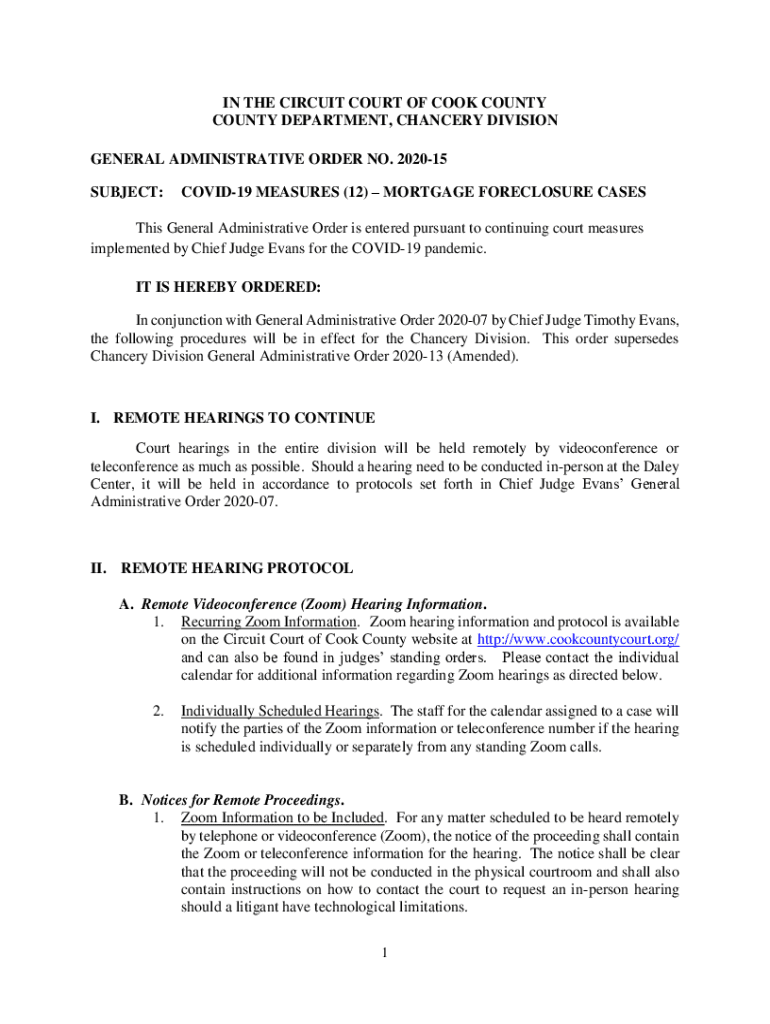 IN THE CIRCUIT COURT OF COOK COUNTY
COUNTY DEPARTMENT, CHANCERY DIVISION

GENERAL ADMINISTRATIVE ORDER NO. 2020-15

SUBJECT: COVID-19 MEASURES (12) – MORTGAGE FORECLOSURE CASES

This General Administrative Order is entered pursuant to continuing court measures implemented by Chief Judge Evans for the COVID-19 pandemic.

IT IS HEREBY ORDERED:

In conjunction with General Administrative Order 2020-07 by Chief Judge Timothy Evans, the following procedures will be in effect for the Chancery Division. This order supersedes Chancery Division General Administrative Order 2020-13 (Amended).

I. REMOTE HEARINGS TO CONTINUE

Court hearings in the entire division will be held remotely by videoconference or teleconference as much as possible. Should a hearing need to be conducted in-person at the Daley Center, it will be held in accordance to protocols set forth in Chief Judge Evans' General Administrative Order 2020-07.

II. REMOTE HEARING PROTOCOL

A. Remote Videoconference (Zoom) Hearing Information.
1. Recurring Zoom Information. Zoom hearing information and protocol is available on the Circuit Court of Cook County website at http://www.cookcountycourt.org/ and can also be found in judges' standing orders. Please contact the individual calendar for additional information regarding Zoom hearings as directed below.

2. Individually Scheduled Hearings. The staff for the calendar assigned to a case will notify the parties of the Zoom information or teleconference number if the hearing is scheduled individually or separately from any standing Zoom calls.

B. Notices for Remote Proceedings.
1. Zoom Information to be Included. For any matter scheduled to be heard remotely by telephone or videoconference (Zoom), the notice of the proceeding shall contain the Zoom or teleconference information for the hearing. The notice shall be clear that the proceeding will not be conducted in the physical courtroom and shall also contain instructions on how to contact the court to request an in-person hearing should a litigant have technological limitations.

1